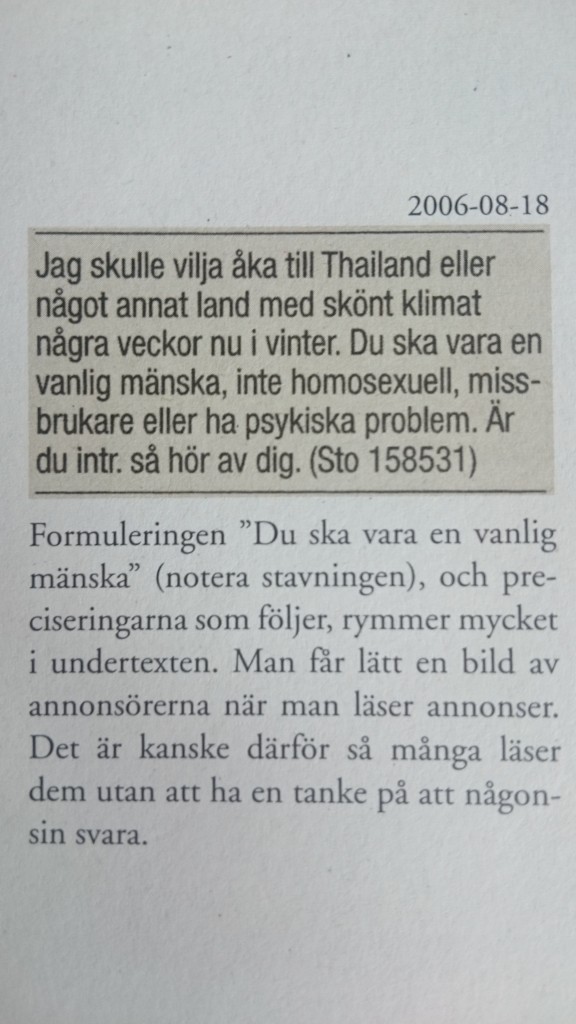 2006-08-18

Jag skulle vilja åka till Thailand eller något annat land med skönt klimat några veckor nu i vinter. Du ska vara en vanlig mänska, inte homosexuell, missbrukare eller ha psykiska problem. Är du intr. så hör av dig. (Sto 158531)

Formuleringen ”Du ska vara en vanlig mänska” (notera stavningen), och preciseringarna som följer, rymmer mycket i undertexten. Man får lätt en bild av annonsörerna när man läser annonser. Det är kanske därför så många läser dem utan att ha en tanke på att någonsin svara.